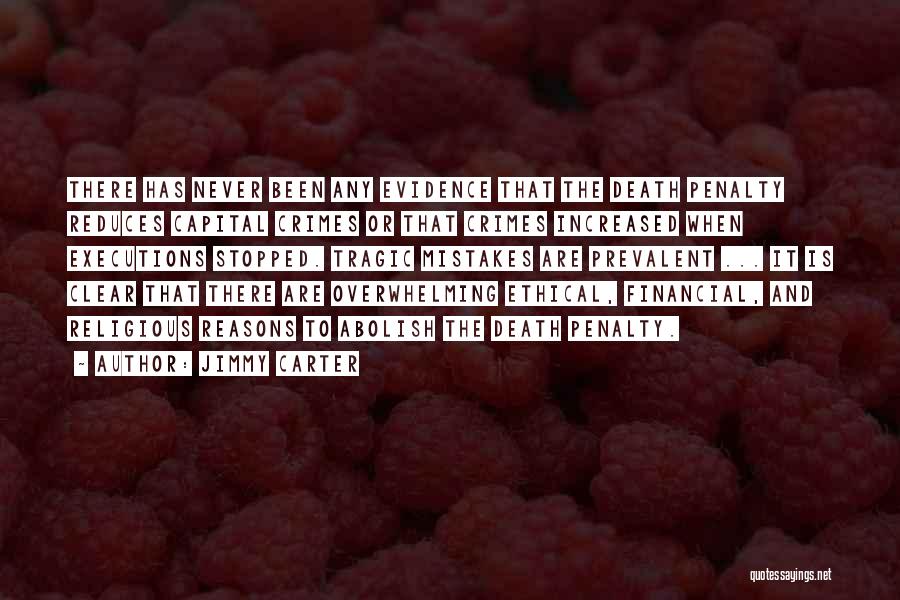 THERE HAS NEVER BEEN ANY EVIDENCE THAT THE DEATH PENALTY REDUCES CAPITAL CRIMES OR THAT CRIMES INCREASED WHEN EXECUTIONS STOPPED. TRAGIC MISTAKES ARE PREVALENT ... IT IS CLEAR THAT THERE ARE OVERWHELMING ETHICAL, FINANCIAL, AND RELIGIOUS REASONS TO ABOLISH THE DEATH PENALTY.

~ AUTHOR: JIMMY CARTER

quotessayings.net